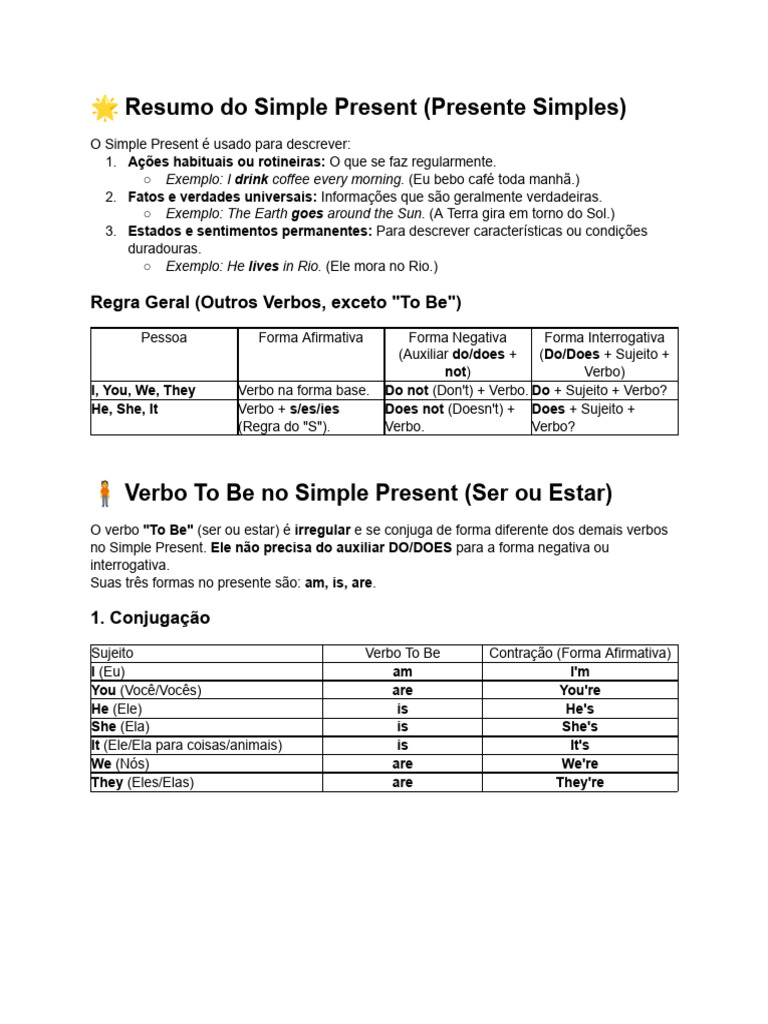 🌟 Resumo do Simple Present (Presente Simples)

O Simple Present é usado para descrever:
1. Ações habituais ou rotineiras: O que se faz regularmente.
○ Exemplo: I drink coffee every morning. (Eu bebo café toda manhã.)
2. Fatos e verdades universais: Informações que são geralmente verdadeiras.
○ Exemplo: The Earth goes around the Sun. (A Terra gira em torno do Sol.)
3. Estados e sentimentos permanentes: Para descrever características ou condições duradouras.
○ Exemplo: He lives in Rio. (Ele mora no Rio.)

Regra Geral (Outros Verbos, exceto "To Be")

| Pessoa | Forma Afirmativa | Forma Negativa (Auxiliar do/does + not) | Forma Interrogativa (Do/Does + Sujeito + Verbo) |
|---|---|---|---|
| I, You, We, They | Verbo na forma base. | Do not (Don't) + Verbo. | Do + Sujeito + Verbo? |
| He, She, It | Verbo + s/es/ies (Regra do "S"). | Does not (Doesn't) + Verbo. | Does + Sujeito + Verbo? |

🧍 Verbo To Be no Simple Present (Ser ou Estar)

O verbo "To Be" (ser ou estar) é irregular e se conjuga de forma diferente dos demais verbos no Simple Present. Ele não precisa do auxiliar DO/DOES para a forma negativa ou interrogativa.
Suas três formas no presente são: am, is, are.

1. Conjugação

| Sujeito | Verbo To Be | Contração (Forma Afirmativa) |
|---|---|---|
| I (Eu) | am | I'm |
| You (Você/Vocês) | are | You're |
| He (Ele) | is | He's |
| She (Ela) | is | She's |
| It (Ele/Ela para coisas/animais) | is | It's |
| We (Nós) | are | We're |
| They (Eles/Elas) | are | They're |